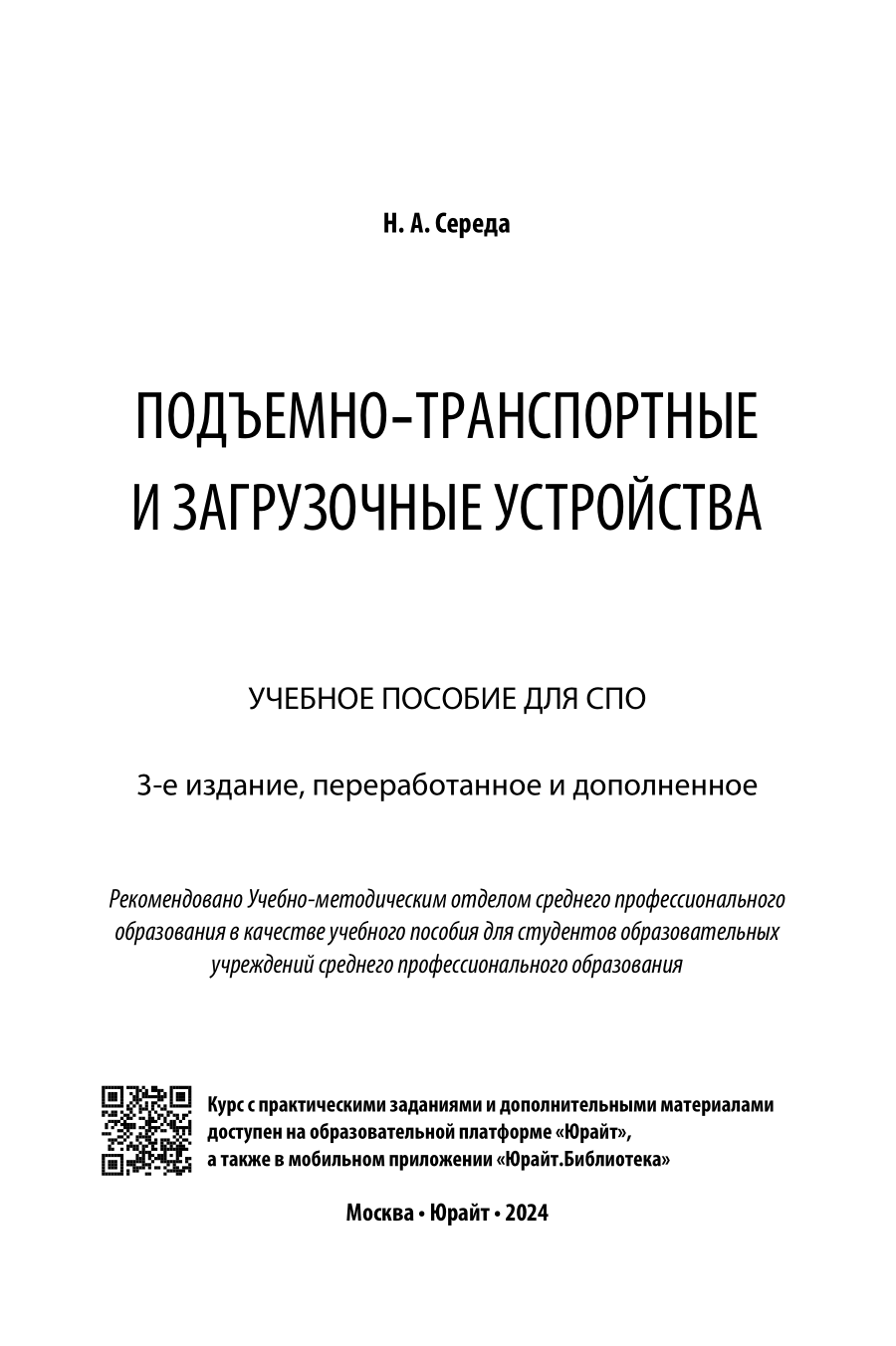 Н. А. Середа

ПОДЪЕМНО-ТРАНСПОРТНЫЕ И ЗАГРУЗОЧНЫЕ УСТРОЙСТВА

УЧЕБНОЕ ПОСОБИЕ ДЛЯ СПО

3-е издание, переработанное и дополненное

Рекомендовано Учебно-методическим отделом среднего профессионального образования в качестве учебного пособия для студентов образовательных учреждений среднего профессионального образования

Курс с практическими заданиями и дополнительными материалами доступен на образовательной платформе «Юрайт», а также в мобильном приложении «Юрайт.Библиотека»

Москва • Юрайт • 2024